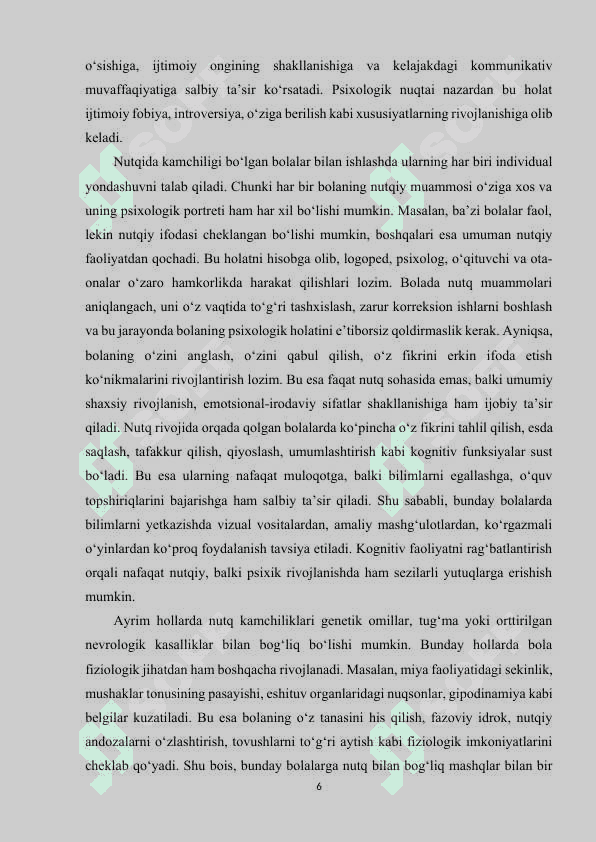 o‘sishiga, ijtimoiy ongining shakllanishiga va kelajakdagi kommunikativ muvaffaqiyatiga salbiy ta’sir ko‘rsatadi. Psixologik nuqtai nazardan bu holat ijtimoiy fobiya, introversiya, o‘ziga berilish kabi xususiyatlarning rivojlanishiga olib keladi.

Nutqida kamchiligi bo‘lgan bolalar bilan ishlashda ularning har biri individual yondashuvni talab qiladi. Chunki har bir bolaning nutqiy muammosi o‘ziga xos va uning psixologik portreti ham har xil bo‘lishi mumkin. Masalan, ba’zi bolalar faol, lekin nutqiy ifodasi cheklangan bo‘lishi mumkin, boshqalari esa umuman nutqiy faoliyatdan qochadi. Bu holatni hisobga olib, logoped, psixolog, o‘qituvchi va ota-onalar o‘zaro hamkorlikda harakat qilishlari lozim. Bolada nutq muammolari aniqlangach, uni o‘z vaqtida to‘g‘ri tashxislash, zarur korreksion ishlarni boshlash va bu jarayonda bolaning psixologik holatini e’tiborsiz qoldirmaslik kerak. Ayniqsa, bolaning o‘zini anglash, o‘zini qabul qilish, o‘z fikrini erkin ifoda etish ko‘nikmalarini rivojlantirish lozim. Bu esa faqat nutq sohasida emas, balki umumiy shaxsiy rivojlanish, emotsional-irodaviy sifatlar shakllanishiga ham ijobiy ta’sir qiladi. Nutq rivojida orqada qolgan bolalarda ko‘pincha o‘z fikrini tahlil qilish, esda saqlash, tafakkur qilish, qiyoslash, umumlashtirish kabi kognitiv funksiyalar sust bo‘ladi. Bu esa ularning nafaqat muloqotga, balki bilimlarni egallashga, o‘quv topshiriqlarini bajarishga ham salbiy ta’sir qiladi. Shu sababli, bunday bolalarda bilimlarni yetkazishda vizual vositalardan, amaliy mashg‘ulotlardan, ko‘rgazmali o‘yinlardan ko‘proq foydalanish tavsiya etiladi. Kognitiv faoliyatni rag‘batlantirish orqali nafaqat nutqiy, balki psixik rivojlanishda ham sezilarli yutuqlarga erishish mumkin.

Ayrim hollarda nutq kamchiliklari genetik omillar, tug‘ma yoki orttirilgan nevrologik kasalliklar bilan bog‘liq bo‘lishi mumkin. Bunday hollarda bola fiziologik jihatdan ham boshqacha rivojlanadi. Masalan, miya faoliyatidagi sekinlik, mushaklar tonusining pasayishi, eshituv organlaridagi nuqsonlar, gipodinamiya kabi belgilar kuzatiladi. Bu esa bolaning o‘z tanasini his qilish, fazoviy idrok, nutqiy andozalarni o‘zlashtirish, tovushlarni to‘g‘ri aytish kabi fiziologik imkoniyatlarini cheklab qo‘yadi. Shu bois, bunday bolalarga nutq bilan bog‘liq mashqlar bilan bir

6